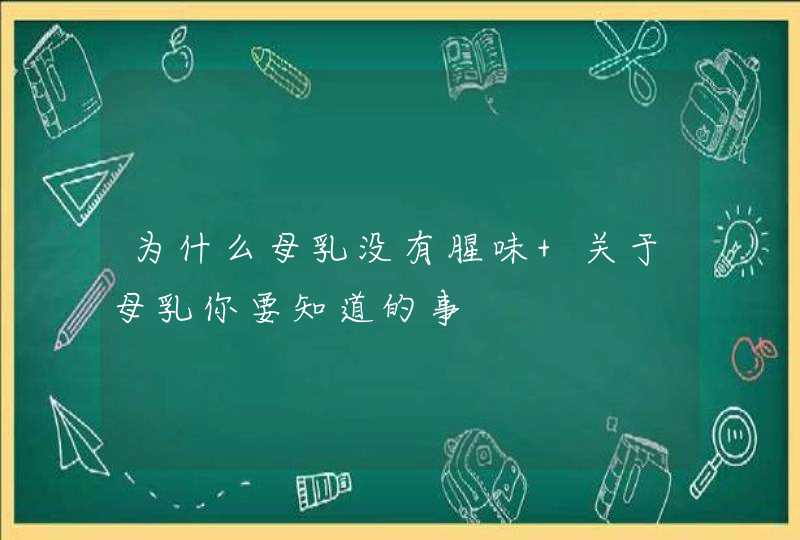 为什么母乳没有腥味+ 关于母乳你要知道的事